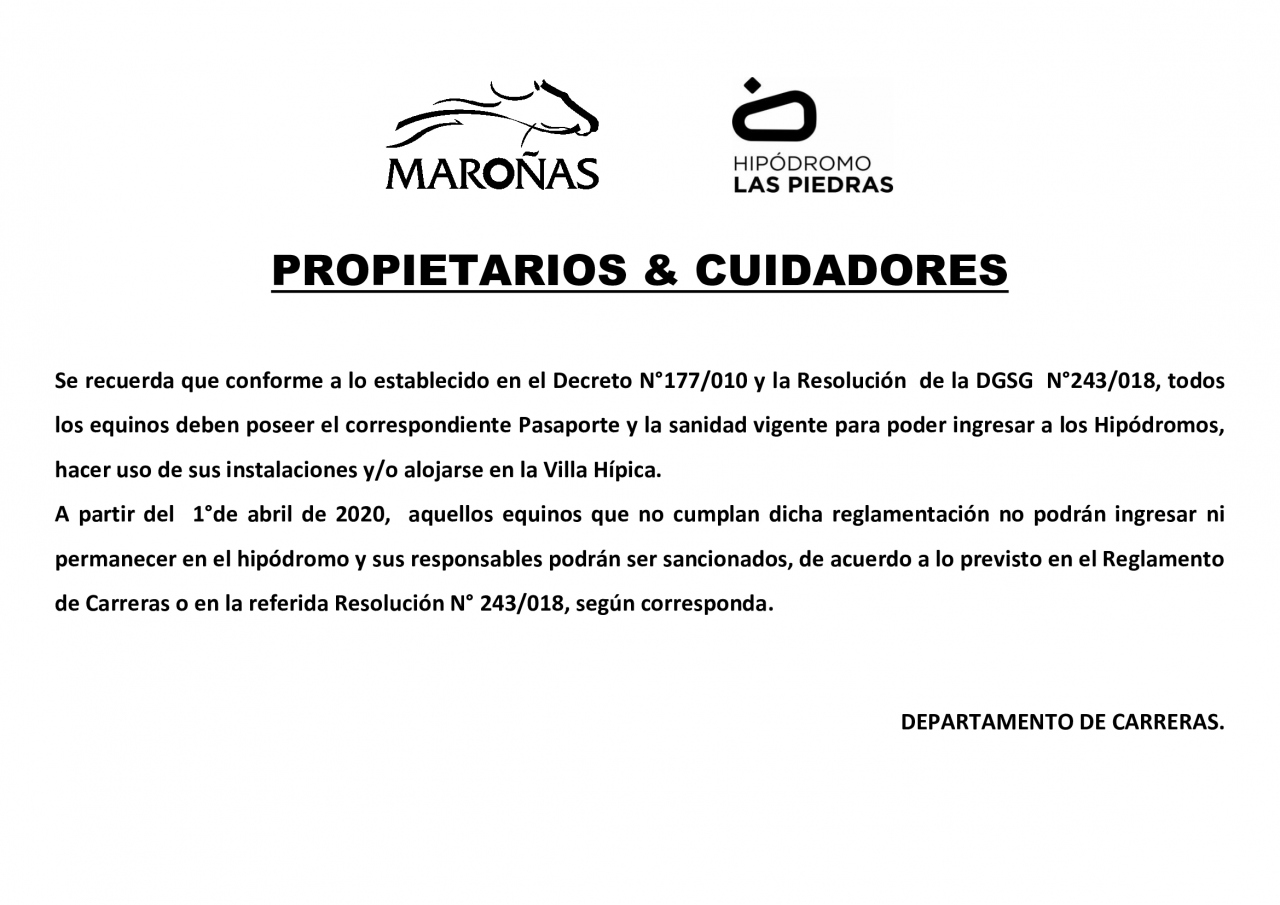 MAROÑAS

HIPÓDROMO
LAS PIEDRAS

PROPIETARIOS & CUIDADORES

Se recuerda que conforme a lo establecido en el Decreto N°177/010 y la Resolución de la DGSG N°243/018, todos los equinos deben poseer el correspondiente Pasaporte y la sanidad vigente para poder ingresar a los Hipódromos, hacer uso de sus instalaciones y/o alojarse en la Villa Hípica.

A partir del 1°de abril de 2020, aquellos equinos que no cumplan dicha reglamentación no podrán ingresar ni permanecer en el hipódromo y sus responsables podrán ser sancionados, de acuerdo a lo previsto en el Reglamento de Carreras o en la referida Resolución N° 243/018, según corresponda.

DEPARTAMENTO DE CARRERAS.